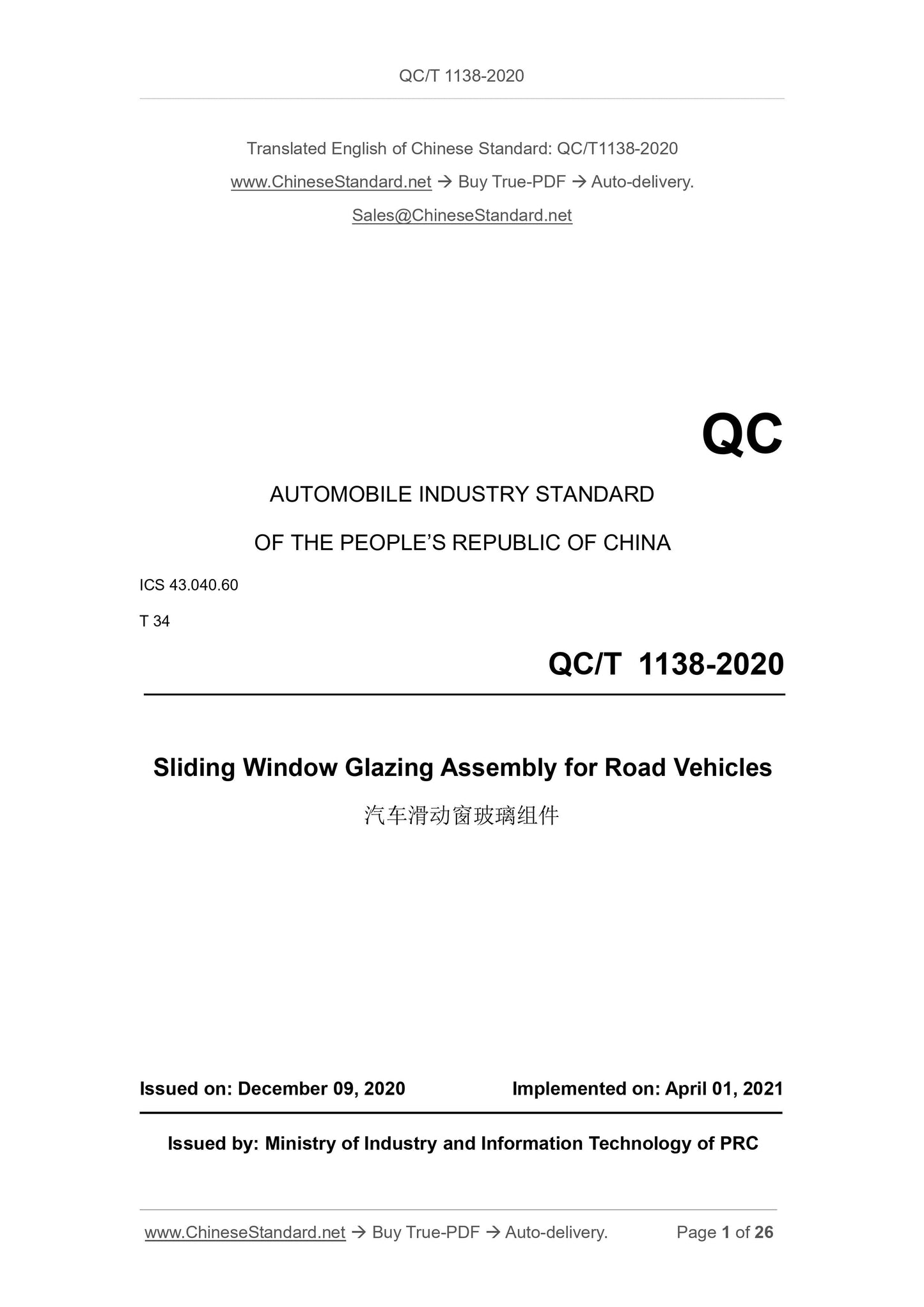 QC/T 1138-2020

Translated English of Chinese Standard: QC/T1138-2020

www.ChineseStandard.net → Buy True-PDF → Auto-delivery.

Sales@ChineseStandard.net

QC

AUTOMOBILE INDUSTRY STANDARD

OF THE PEOPLE'S REPUBLIC OF CHINA

ICS 43.040.60

T 34

QC/T 1138-2020

Sliding Window Glazing Assembly for Road Vehicles

汽车滑动窗玻璃组件

Issued on: December 09, 2020 Implemented on: April 01, 2021

Issued by: Ministry of Industry and Information Technology of PRC

www.ChineseStandard.net → Buy True-PDF → Auto-delivery. Page 1 of 26